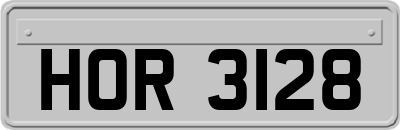 HOR 3128